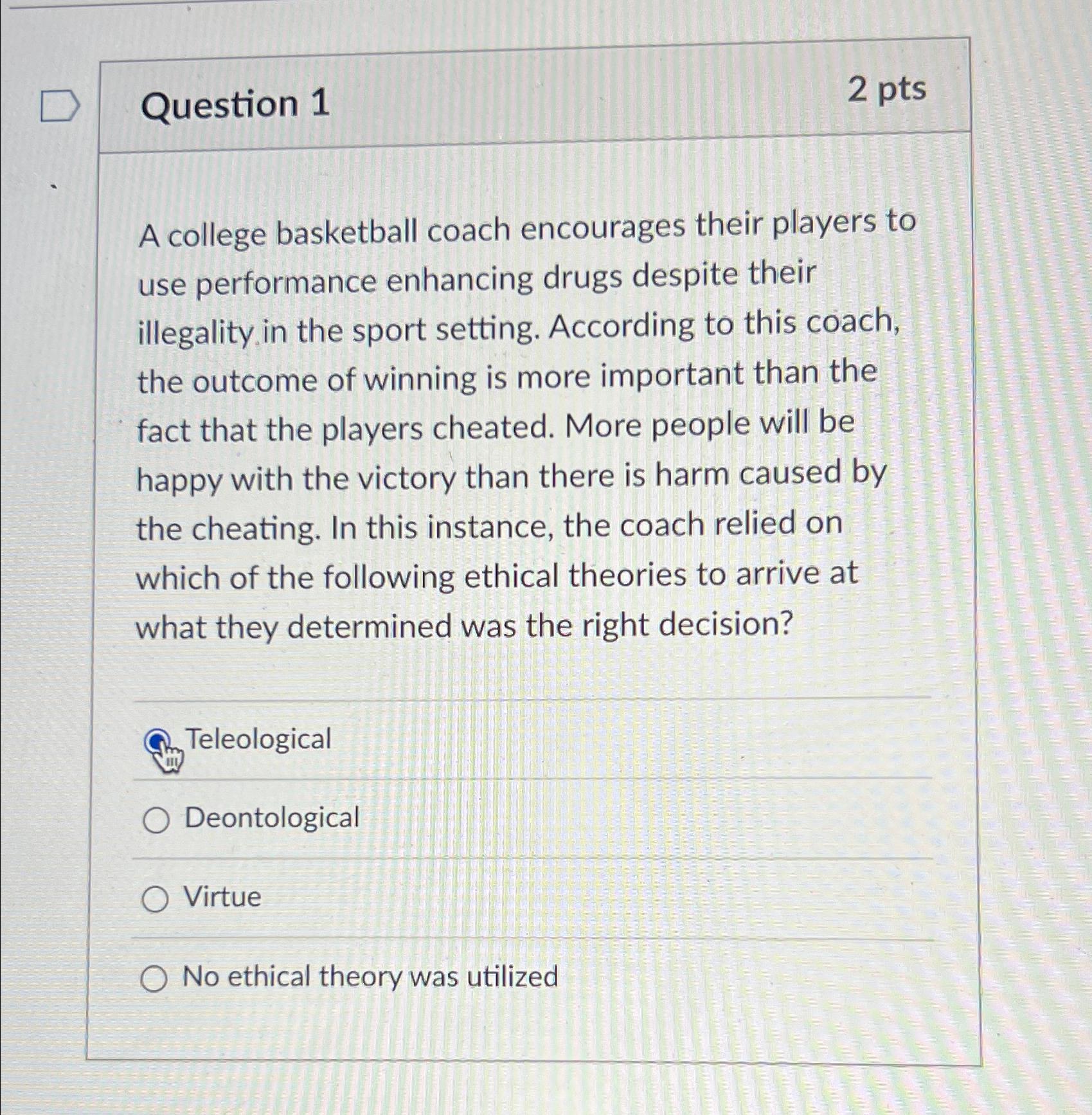 Question 1

2 pts

A college basketball coach encourages their players to use performance enhancing drugs despite their illegality in the sport setting. According to this coach, the outcome of winning is more important than the fact that the players cheated. More people will be happy with the victory than there is harm caused by the cheating. In this instance, the coach relied on which of the following ethical theories to arrive at what they determined was the right decision?

Teleological

Deontological

Virtue

No ethical theory was utilized